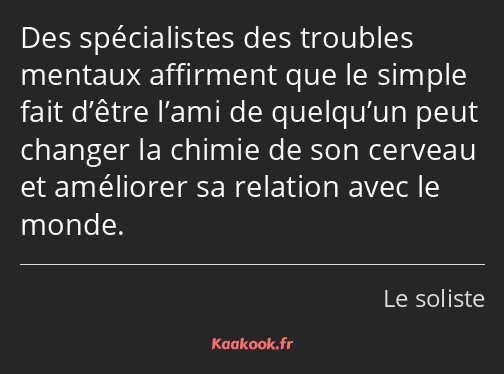 Des spécialistes des troubles mentaux affirment que le simple fait d’être l’ami de quelqu’un peut changer la chimie de son cerveau et améliorer sa relation avec le monde.

Le soliste

Kaakook.fr